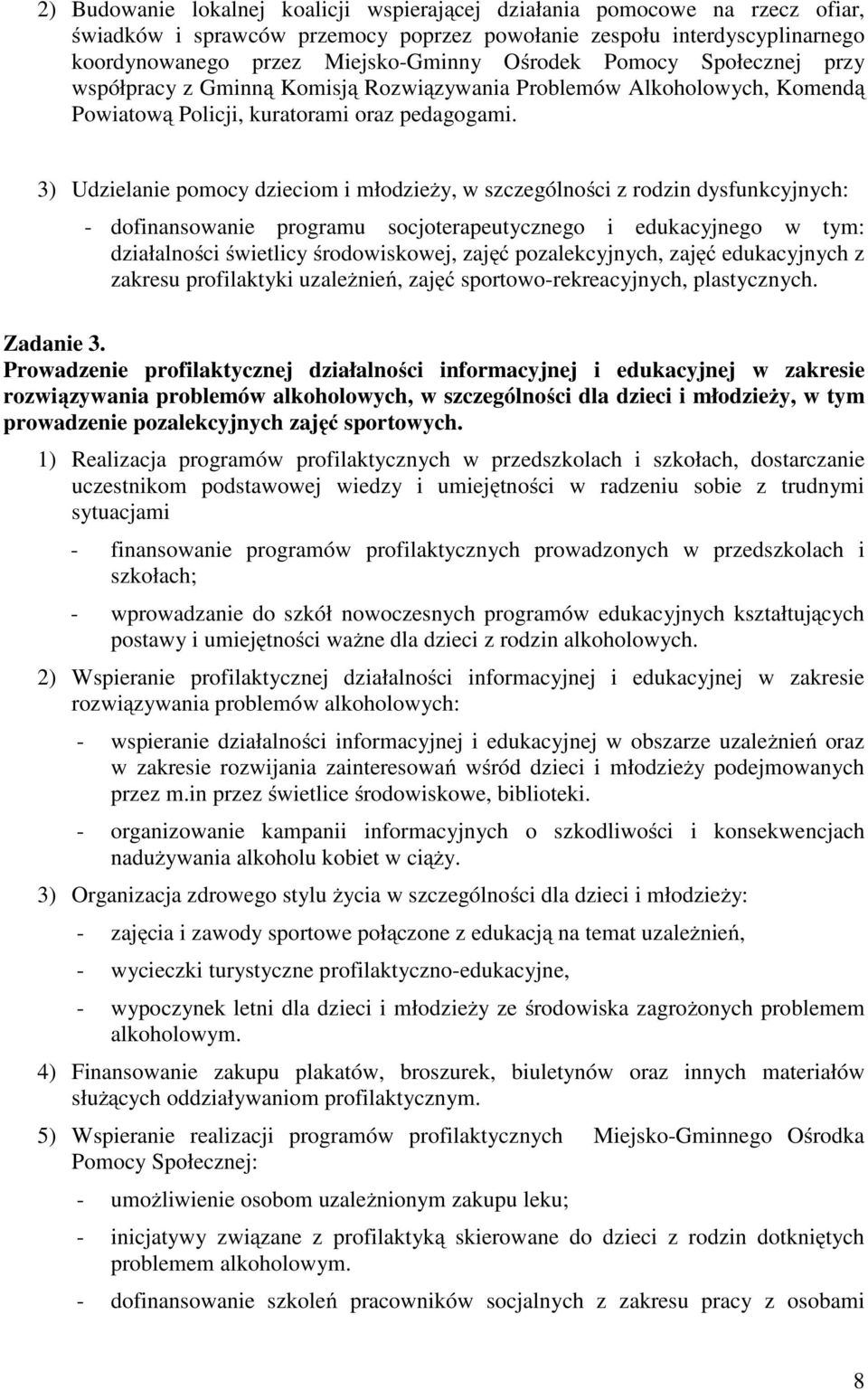 2) Budowanie lokalnej koalicji wspierającej działania pomocowe na rzecz ofiar, świadków i sprawców przemocy poprzez powołanie zespołu interdyscyplinarnego koordynowanego przez Miejsko-Gminny Ośrodek Pomocy Społecznej przy współpracy z Gminną Komisją Rozwiązywania Problemów Alkoholowych, Komendą Powiatową Policji, kuratorami oraz pedagogami.

3) Udzielanie pomocy dzieciom i młodzieży, w szczególności z rodzin dysfunkcyjnych:

- dofinansowanie programu socjoterapeutycznego i edukacyjnego w tym: działalności świetlicy środowiskowej, zajęć pozalekcyjnych, zajęć edukacyjnych z zakresu profilaktyki uzależnień, zajęć sportowo-rekreacyjnych, plastycznych.

Zadanie 3.
Prowadzenie profilaktycznej działalności informacyjnej i edukacyjnej w zakresie rozwiązywania problemów alkoholowych, w szczególności dla dzieci i młodzieży, w tym prowadzenie pozalekcyjnych zajęć sportowych.

1) Realizacja programów profilaktycznych w przedszkolach i szkołach, dostarczanie uczestnikom podstawowej wiedzy i umiejętności w radzeniu sobie z trudnymi sytuacjami

- finansowanie programów profilaktycznych prowadzonych w przedszkolach i szkołach;

- wprowadzanie do szkół nowoczesnych programów edukacyjnych kształtujących postawy i umiejętności ważne dla dzieci z rodzin alkoholowych.

2) Wspieranie profilaktycznej działalności informacyjnej i edukacyjnej w zakresie rozwiązywania problemów alkoholowych:

- wspieranie działalności informacyjnej i edukacyjnej w obszarze uzależnień oraz w zakresie rozwijania zainteresowań wśród dzieci i młodzieży podejmowanych przez m.in przez świetlice środowiskowe, biblioteki.

- organizowanie kampanii informacyjnych o szkodliwości i konsekwencjach nadużywania alkoholu kobiet w ciąży.

3) Organizacja zdrowego stylu życia w szczególności dla dzieci i młodzieży:

- zajęcia i zawody sportowe połączone z edukacją na temat uzależnień,

- wycieczki turystyczne profilaktyczno-edukacyjne,

- wypoczynek letni dla dzieci i młodzieży ze środowiska zagrożonych problemem alkoholowym.

4) Finansowanie zakupu plakatów, broszurek, biuletynów oraz innych materiałów służących oddziaływaniom profilaktycznym.

5) Wspieranie realizacji programów profilaktycznych Miejsko-Gminnego Ośrodka Pomocy Społecznej:

- umożliwienie osobom uzależnionym zakupu leku;

- inicjatywy związane z profilaktyką skierowane do dzieci z rodzin dotkniętych problemem alkoholowym.

- dofinansowanie szkoleń pracowników socjalnych z zakresu pracy z osobami

8